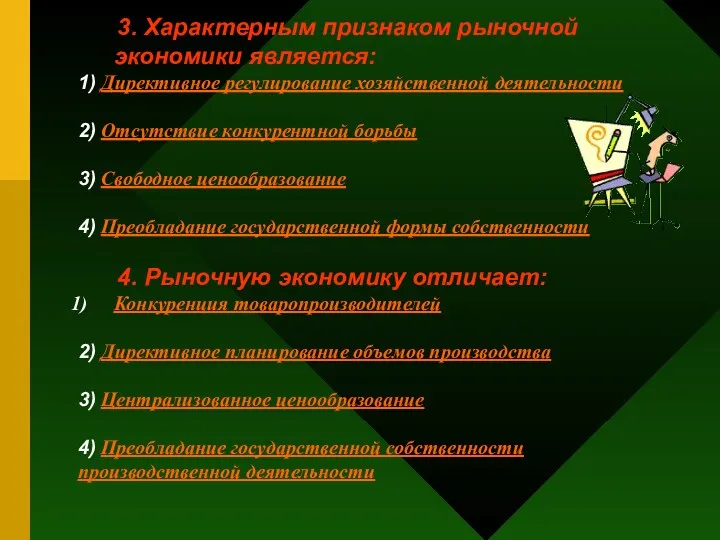 3. Характерным признаком рыночной экономики является:

1) Директивное регулирование хозяйственной деятельности

2) Отсутствие конкурентной борьбы

3) Свободное ценообразование

4) Преобладание государственной формы собственности

4. Рыночную экономику отличает:

1) Конкуренция товаропроизводителей

2) Директивное планирование объемов производства

3) Централизованное ценообразование

4) Преобладание государственной собственности производственной деятельности